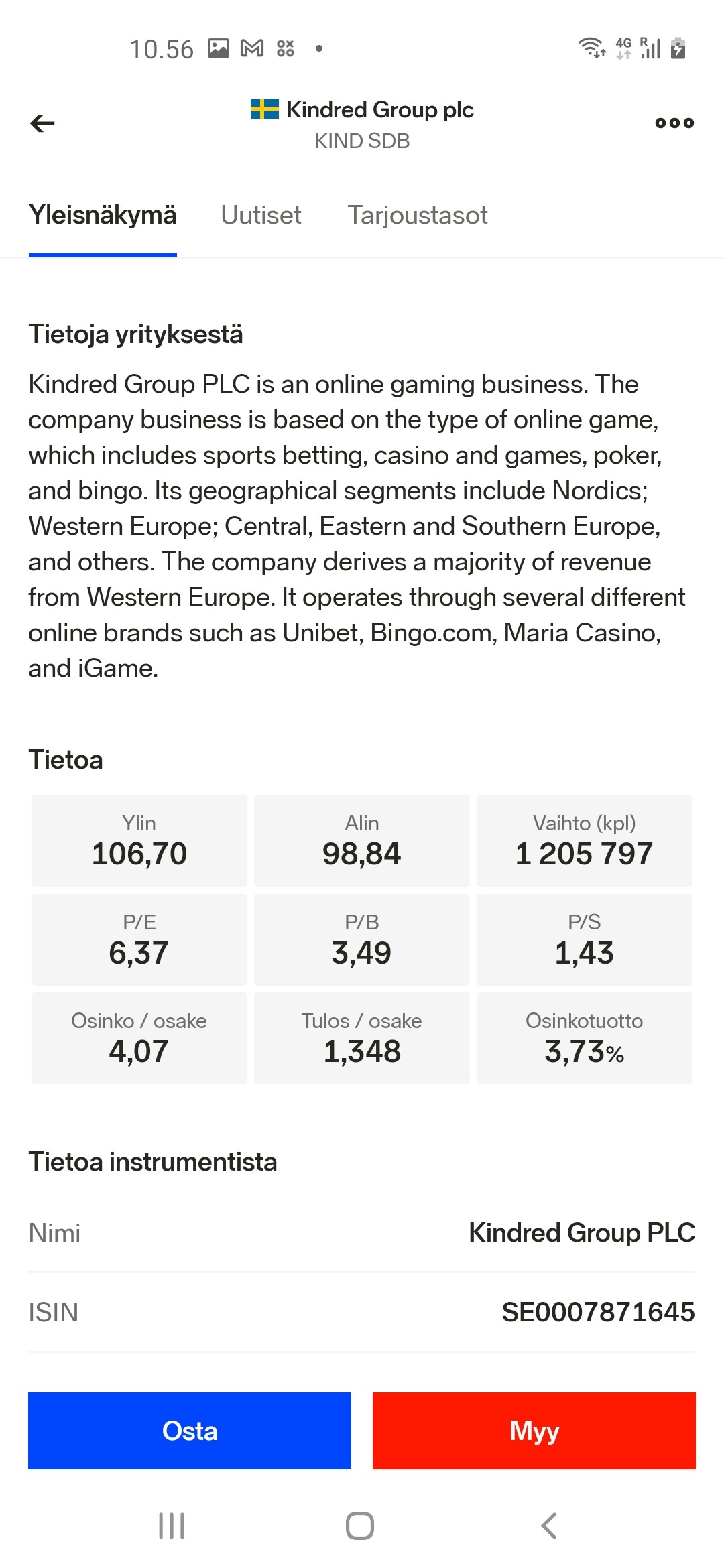 10.56

4G R

Kindred Group plc
KIND SDB

Yleisnäkymä Uutiset Tarjoustasot

Tietoja yrityksestä

Kindred Group PLC is an online gaming business. The company business is based on the type of online game, which includes sports betting, casino and games, poker, and bingo. Its geographical segments include Nordics; Western Europe; Central, Eastern and Southern Europe, and others. The company derives a majority of revenue from Western Europe. It operates through several different online brands such as Unibet, Bingo.com, Maria Casino, and iGame.

Tietoa

| Ylin 106,70 | Alin 98,84 | Vaihto (kpl) 1 205 797 |
|---|---|---|
| P/E 6,37 | P/B 3,49 | P/S 1,43 |
| Osinko / osake 4,07 | Tulos / osake 1,348 | Osinkotuotto 3,73% |

Tietoa instrumentista

Nimi Kindred Group PLC

ISIN SE0007871645

Osta Myy